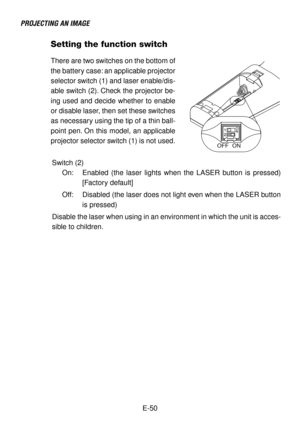 PROJECTING AN IMAGE

Setting the function switch

There are two switches on the bottom of the battery case: an applicable projector selector switch (1) and laser enable/disable switch (2). Check the projector being used and decide whether to enable or disable laser, then set these switches as necessary using the tip of a thin ballpoint pen. On this model, an applicable projector selector switch (1) is not used.

OFF ON

Switch (2)

On: Enabled (the laser lights when the LASER button is pressed) [Factory default]

Off: Disabled (the laser does not light even when the LASER button is pressed)

Disable the laser when using in an environment in which the unit is accessible to children.

E-50